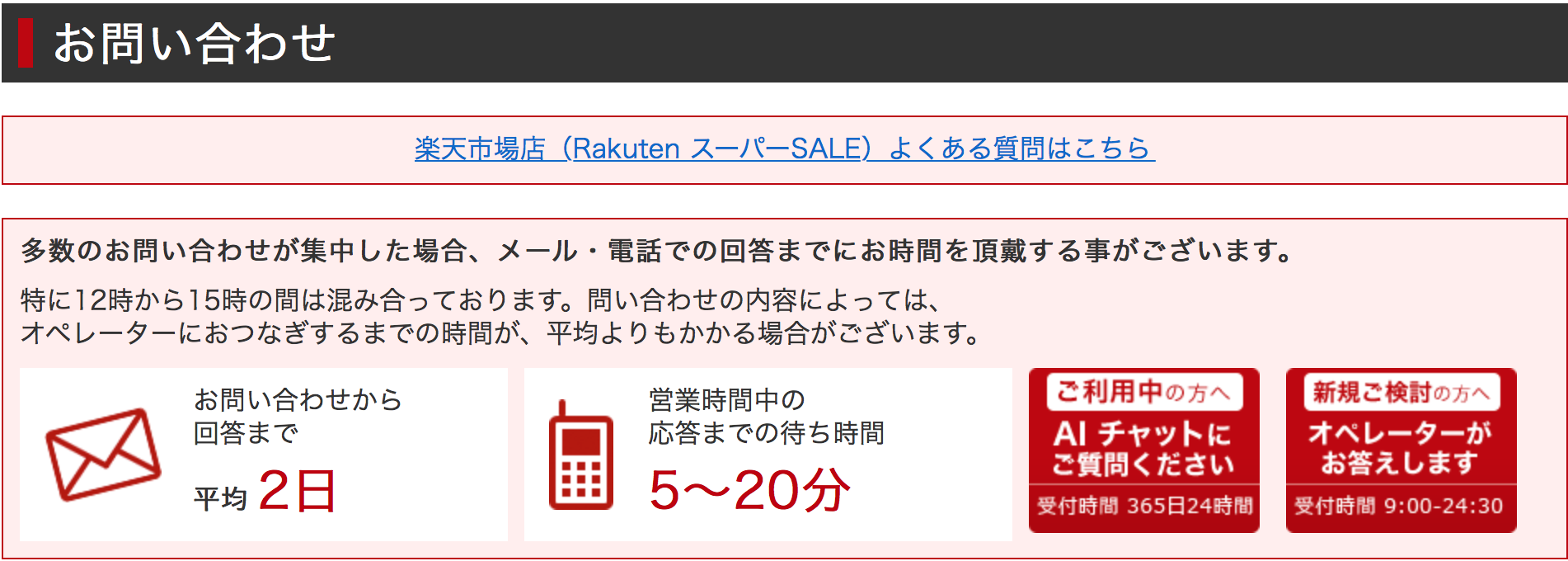 お問い合わせ

楽天市場店（Rakuten スーパーSALE）よくある質問はこちら

多数のお問い合わせが集中した場合、メール・電話での回答までにお時間を頂戴する事がございます。

特に12時から15時の間は混み合っております。問い合わせの内容によっては、オペレーターにおつなぎするまでの時間が、平均よりもかかる場合がございます。

お問い合わせから回答まで

平均 2日

営業時間中の応答までの待ち時間

5〜20分

ご利用中の方へ

AI チャットにご質問ください

受付時間 365日24時間

新規ご検討の方へ

オペレーターがお答えします

受付時間 9:00-24:30